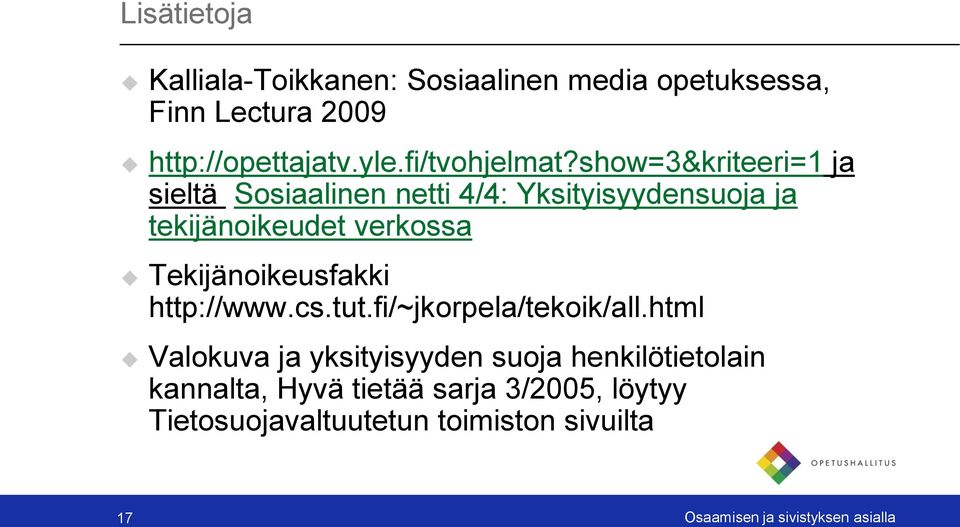 Lisätietoja

Kalliala-Toikkanen: Sosiaalinen media opetuksessa, Finn Lectura 2009

http://opettajatv.yle.fi/tvohjelmat?show=3&kriteeri=1 ja sieltä Sosiaalinen netti 4/4: Yksityisyydensuoja ja tekijänoikeudet verkossa

Tekijänoikeusfakki http://www.cs.tut.fi/~jkorpela/tekoik/all.html

Valokuva ja yksityisyyden suoja henkilötietolain kannalta, Hyvä tietää sarja 3/2005, löytyy Tietosuojavaltuutetun toimiston sivuilta

OPETUSHALLITUS

17

Osaamisen ja sivistyksen asialla